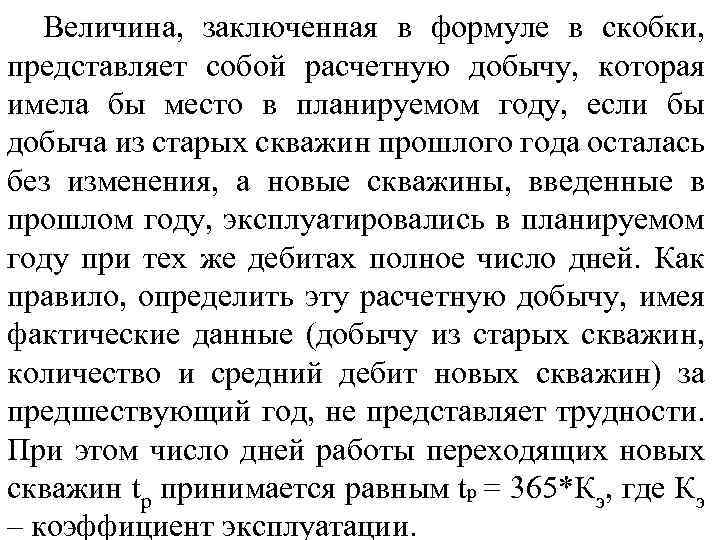 Величина, заключенная в формуле в скобки, представляет собой расчетную добычу, которая имела бы место в планируемом году, если бы добыча из старых скважин прошлого года осталась без изменения, а новые скважины, введенные в прошлом году, эксплуатировались в планируемом году при тех же дебитах полное число дней. Как правило, определить эту расчетную добычу, имея фактические данные (добычу из старых скважин, количество и средний дебит новых скважин) за предшествующий год, не представляет трудности. При этом число дней работы переходящих новых скважин $t_р$ принимается равным $t_р = 365*К_э$, где $К_э$ – коэффициент эксплуатации.